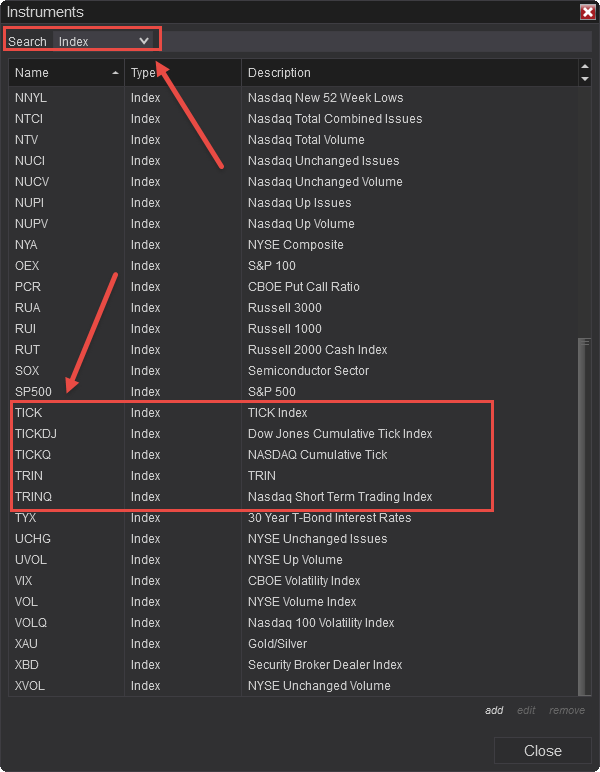 Instruments

Search Index

| Name | Type | Description |
|---|---|---|
| NNYL | Index | Nasdaq New 52 Week Lows |
| NTCI | Index | Nasdaq Total Combined Issues |
| NTV | Index | Nasdaq Total Volume |
| NUCI | Index | Nasdaq Unchanged Issues |
| NUCV | Index | Nasdaq Unchanged Volume |
| NUPI | Index | Nasdaq Up Issues |
| NUPV | Index | Nasdaq Up Volume |
| NYA | Index | NYSE Composite |
| OEX | Index | S&P 100 |
| PCR | Index | CBOE Put Call Ratio |
| RUA | Index | Russell 3000 |
| RUI | Index | Russell 1000 |
| RUT | Index | Russell 2000 Cash Index |
| SOX | Index | Semiconductor Sector |
| SP500 | Index | S&P 500 |
| TICK | Index | TICK Index |
| TICKDJ | Index | Dow Jones Cumulative Tick Index |
| TICKQ | Index | NASDAQ Cumulative Tick |
| TRIN | Index | TRIN |
| TRINQ | Index | Nasdaq Short Term Trading Index |
| TYX | Index | 30 Year T-Bond Interest Rates |
| UCHG | Index | NYSE Unchanged Issues |
| UVOL | Index | NYSE Up Volume |
| VIX | Index | CBOE Volatility Index |
| VOL | Index | NYSE Volume Index |
| VOLQ | Index | Nasdaq 100 Volatility Index |
| XAU | Index | Gold/Silver |
| XBD | Index | Security Broker Dealer Index |
| XVOL | Index | NYSE Unchanged Volume |

add edit remove

Close